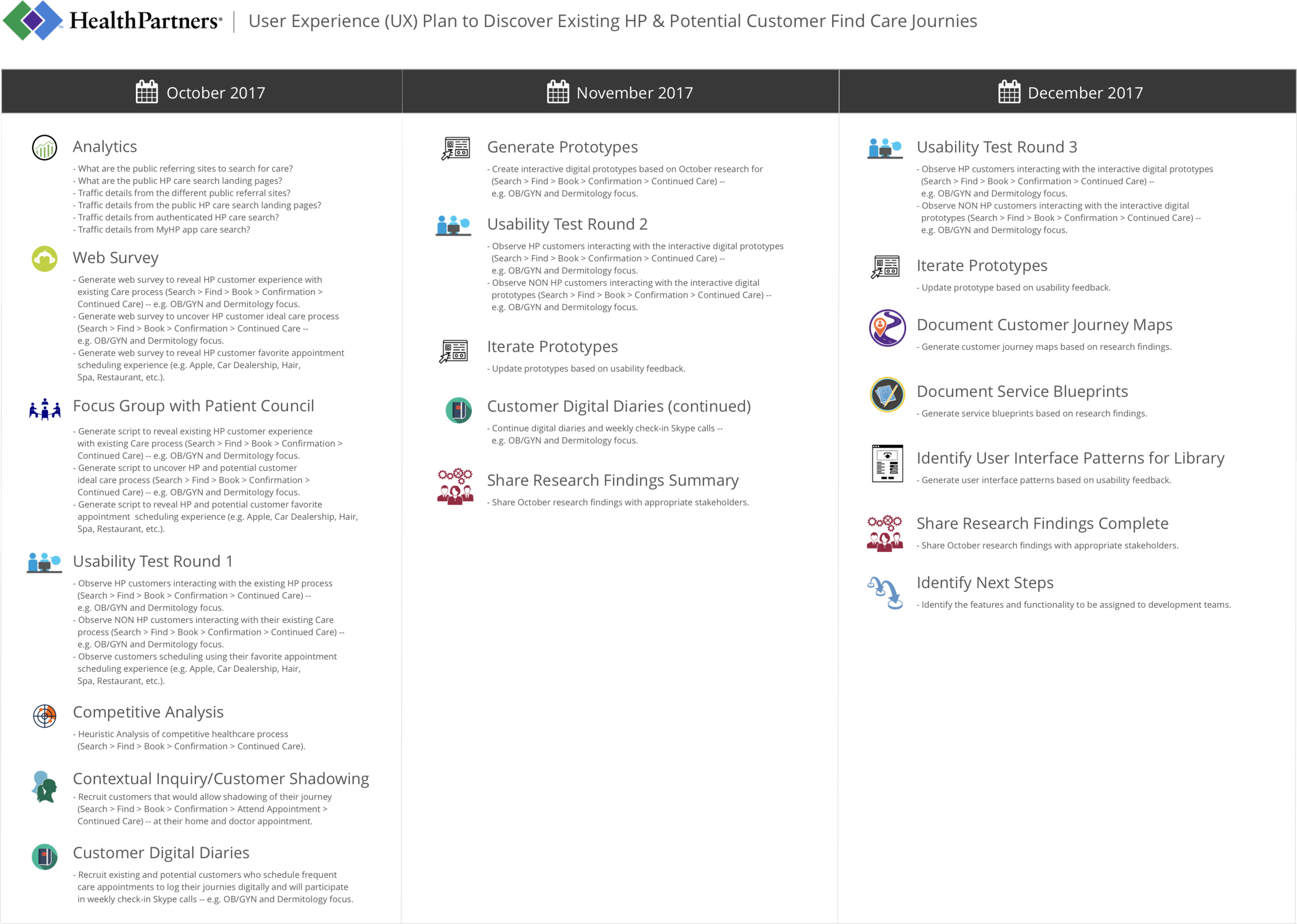 HealthPartners® | User Experience (UX) Plan to Discover Existing HP & Potential Customer Find Care Journies

October 2017

Analytics

- What are the public referring sites to search for care?
- What are the public HP care search landing pages?
- Traffic details from the different public referral sites?
- Traffic details from the public HP care search landing pages?
- Traffic details from authenticated HP care search?
- Traffic details from MyHP app care search?

Web Survey

- Generate web survey to reveal HP customer experience with existing Care process (Search > Find > Book > Confirmation > Continued Care) -- e.g. OB/GYN and Dermitology focus.
- Generate web survey to uncover HP customer ideal care process (Search > Find > Book > Confirmation > Continued Care -- e.g. OB/GYN and Dermitology focus.
- Generate web survey to reveal HP customer favorite appointment scheduling experience (e.g. Apple, Car Dealership, Hair, Spa, Restaurant, etc.).

Focus Group with Patient Council

- Generate script to reveal existing HP customer experience with existing Care process (Search > Find > Book > Confirmation > Continued Care) -- e.g. OB/GYN and Dermitology focus.
- Generate script to uncover HP and potential customer ideal care process (Search > Find > Book > Confirmation > Continued Care) -- e.g. OB/GYN and Dermitology focus.
- Generate script to reveal HP and potential customer favorite appointment scheduling experience (e.g. Apple, Car Dealership, Hair, Spa, Restaurant, etc.).

Usability Test Round 1

- Observe HP customers interacting with the existing HP process (Search > Find > Book > Confirmation > Continued Care) -- e.g. OB/GYN and Dermitology focus.
- Observe NON HP customers interacting with their existing Care process (Search > Find > Book > Confirmation > Continued Care) -- e.g. OB/GYN and Dermitology focus.
- Observe customers scheduling using their favorite appointment scheduling experience (e.g. Apple, Car Dealership, Hair, Spa, Restaurant, etc.).

Competitive Analysis

- Heuristic Analysis of competitive healthcare process (Search > Find > Book > Confirmation > Continued Care).

Contextual Inquiry/Customer Shadowing

- Recruit customers that would allow shadowing of their journey (Search > Find > Book > Confirmation > Attend Appointment > Continued Care) -- at their home and doctor appointment.

Customer Digital Diaries

- Recruit existing and potential customers who schedule frequent care appointments to log their journies digitally and will participate in weekly check-in Skype calls -- e.g. OB/GYN and Dermitology focus.

November 2017

Generate Prototypes

- Create interactive digital prototypes based on October research for (Search > Find > Book > Confirmation > Continued Care) -- e.g. OB/GYN and Dermitology focus.

Usability Test Round 2

- Observe HP customers interacting with the interactive digital prototypes (Search > Find > Book > Confirmation > Continued Care) -- e.g. OB/GYN and Dermitology focus.
- Observe NON HP customers interacting with the interactive digital prototypes (Search > Find > Book > Confirmation > Continued Care) -- e.g. OB/GYN and Dermitology focus.

Iterate Prototypes

- Update prototypes based on usability feedback.

Customer Digital Diaries (continued)

- Continue digital diaries and weekly check-in Skype calls -- e.g. OB/GYN and Dermitology focus.

Share Research Findings Summary

- Share October research findings with appropriate stakeholders.

December 2017

Usability Test Round 3

- Observe HP customers interacting with the interactive digital prototypes (Search > Find > Book > Confirmation > Continued Care) -- e.g. OB/GYN and Dermitology focus.
- Observe NON HP customers interacting with the interactive digital prototypes (Search > Find > Book > Confirmation > Continued Care) -- e.g. OB/GYN and Dermitology focus.

Iterate Prototypes

- Update prototype based on usability feedback.

Document Customer Journey Maps

- Generate customer journey maps based on research findings.

Document Service Blueprints

- Generate service blueprints based on research findings.

Identify User Interface Patterns for Library

- Generate user interface patterns based on usability feedback.

Share Research Findings Complete

- Share October research findings with appropriate stakeholders.

Identify Next Steps

- Identify the features and functionality to be assigned to development teams.